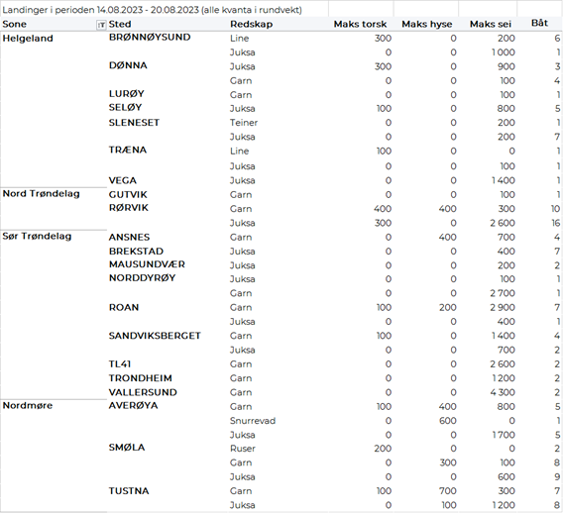 Landinger i perioden 14.08.2023 - 20.08.2023 (alle kvanta i rundvekt)

| Sone | Sted | Redskap | Maks torsk | Maks hyse | Maks sei | Båt |
|---|---|---|---|---|---|---|
| Helgeland | BRØNNØYSUND | Line | 300 | 0 | 200 | 6 |
| | | Juksa | 0 | 0 | 1 000 | 1 |
| | DØNNA | Juksa | 300 | 0 | 900 | 3 |
| | | Garn | 0 | 0 | 100 | 4 |
| | LURØY | Garn | 0 | 0 | 100 | 1 |
| | SELØY | Juksa | 100 | 0 | 800 | 5 |
| | SLENESET | Teiner | 0 | 0 | 200 | 1 |
| | | Juksa | 0 | 0 | 200 | 7 |
| | TRÆNA | Line | 100 | 0 | 0 | 1 |
| | | Juksa | 0 | 0 | 100 | 1 |
| | VEGA | Juksa | 0 | 0 | 1 400 | 1 |
| Nord Trøndelag | GUTVIK | Garn | 0 | 0 | 100 | 1 |
| | RØRVIK | Garn | 400 | 400 | 300 | 10 |
| | | Juksa | 300 | 0 | 2 600 | 16 |
| Sør Trøndelag | ANSNES | Garn | 0 | 400 | 700 | 4 |
| | BREKSTAD | Juksa | 0 | 0 | 400 | 7 |
| | MAUSUNDVÆR | Juksa | 0 | 0 | 200 | 2 |
| | NORDDYRØY | Juksa | 0 | 0 | 100 | 1 |
| | | Garn | 0 | 0 | 2 700 | 1 |
| | ROAN | Garn | 100 | 200 | 2 900 | 7 |
| | | Juksa | 0 | 0 | 400 | 1 |
| | SANDVIKSBERGET | Garn | 100 | 0 | 1 400 | 4 |
| | | Juksa | 0 | 0 | 700 | 2 |
| | TL41 | Garn | 0 | 0 | 2 600 | 2 |
| | TRONDHEIM | Garn | 0 | 0 | 1 200 | 2 |
| | VALLERSUND | Garn | 0 | 0 | 4 300 | 2 |
| Nordmøre | AVERØYA | Garn | 100 | 400 | 800 | 5 |
| | | Snurrevad | 0 | 600 | 0 | 1 |
| | | Juksa | 0 | 0 | 1 700 | 5 |
| | SMØLA | Ruser | 200 | 0 | 0 | 2 |
| | | Garn | 0 | 300 | 100 | 8 |
| | | Juksa | 0 | 0 | 600 | 9 |
| | TUSTNA | Garn | 100 | 700 | 300 | 7 |
| | | Juksa | 0 | 100 | 1 200 | 8 |